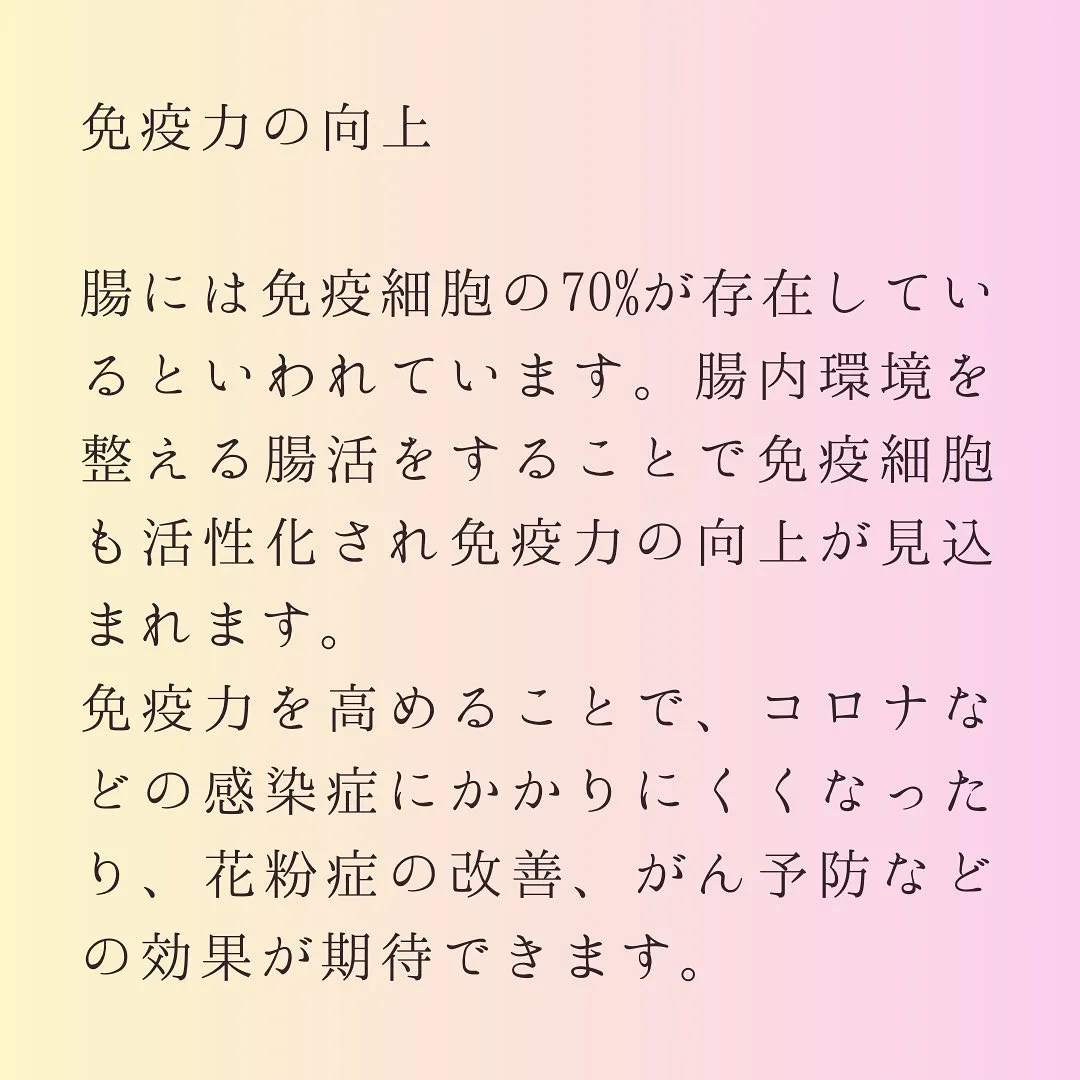 免疫力の向上

腸には免疫細胞の70%が存在しているといわれています。腸内環境を整える腸活をすることで免疫細胞も活性化され免疫力の向上が見込まれます。
免疫力を高めることで、コロナなどの感染症にかかりにくくなったり、花粉症の改善、がん予防などの効果が期待できます。